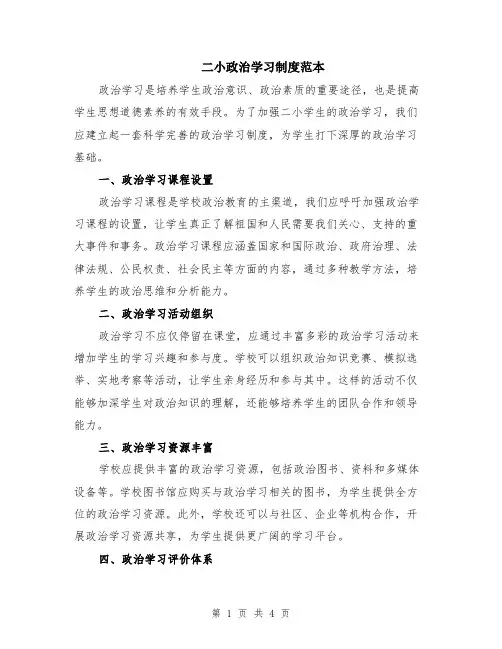 二小政治学习制度范本

政治学习是培养学生政治意识、政治素质的重要途径，也是提高学生思想道德素养的有效手段。为了加强二小学生的政治学习，我们应建立起一套科学完善的政治学习制度，为学生打下深厚的政治学习基础。

一、政治学习课程设置

政治学习课程是学校政治教育的主渠道，我们应呼吁加强政治学习课程的设置，让学生真正了解祖国和人民需要我们关心、支持的重大事件和事务。政治学习课程应涵盖国家和国际政治、政府治理、法律法规、公民权责、社会民主等方面的内容，通过多种教学方法，培养学生的政治思维和分析能力。

二、政治学习活动组织

政治学习不应仅停留在课堂，应通过丰富多彩的政治学习活动来增加学生的学习兴趣和参与度。学校可以组织政治知识竞赛、模拟选举、实地考察等活动，让学生亲身经历和参与其中。这样的活动不仅能够加深学生对政治知识的理解，还能够培养学生的团队合作和领导能力。

三、政治学习资源丰富

学校应提供丰富的政治学习资源，包括政治图书、资料和多媒体设备等。学校图书馆应购买与政治学习相关的图书，为学生提供全方位的政治学习资源。此外，学校还可以与社区、企业等机构合作，开展政治学习资源共享，为学生提供更广阔的学习平台。

四、政治学习评价体系

第 1 页 共 4 页